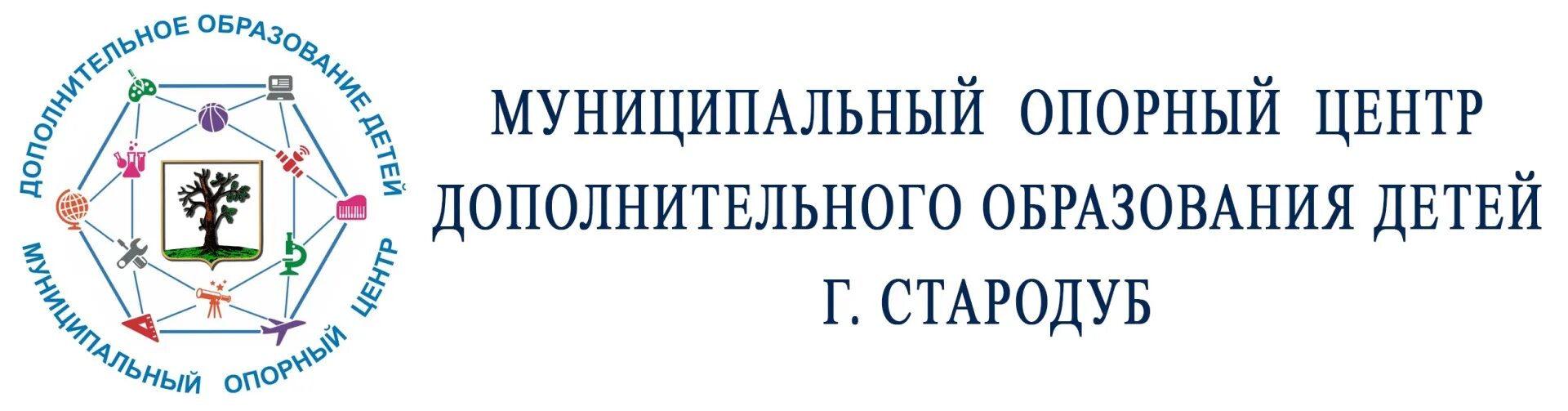 ДОПОЛНИТЕЛЬНОЕ ОБРАЗОВАНИЕ ДЕТЕЙ
МУНИЦИПАЛЬНЫЙ ОПОРНЫЙ ЦЕНТР

МУНИЦИПАЛЬНЫЙ ОПОРНЫЙ ЦЕНТР
ДОПОЛНИТЕЛЬНОГО ОБРАЗОВАНИЯ ДЕТЕЙ
Г. СТАРОДУБ